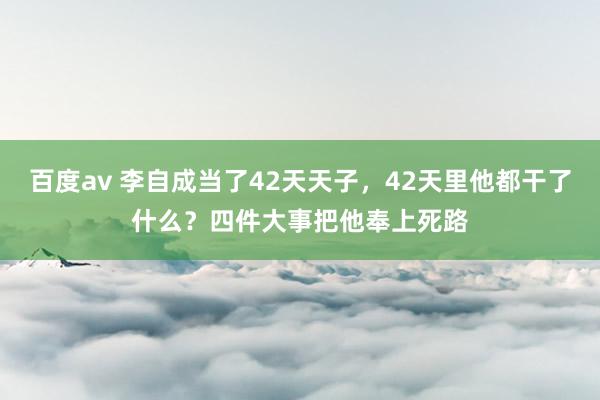 百度av 李自成当了42天天子，42天里他都干了什么？四件大事把他奉上死路